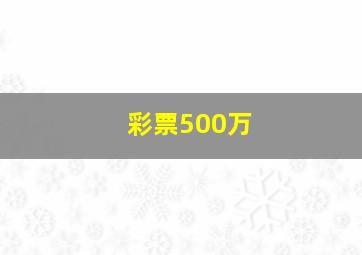 彩票500万